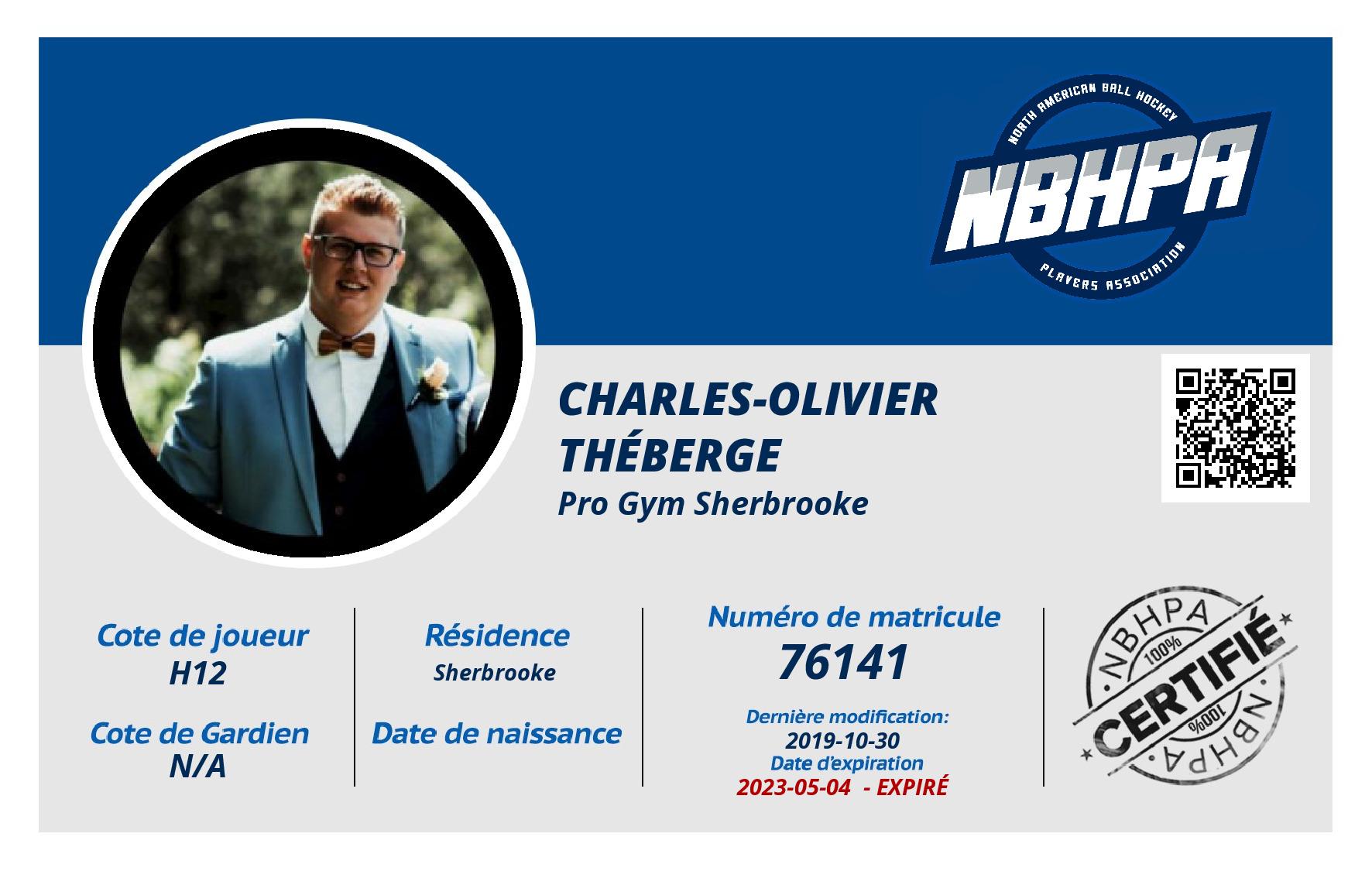 NORTH AMERICAN BALL HOCKEY
NBHPA
PLAYERS ASSOCIATION

CHARLES-OLIVIER THÉBERGE
Pro Gym Sherbrooke

Cote de joueur
H12

Cote de Gardien
N/A

Résidence
Sherbrooke

Date de naissance

Numéro de matricule
76141

Dernière modification:
2019-10-30
Date d'expiration
2023-05-04 - EXPIRÉ

NBHPA
100%
CERTIFIÉ
100%
NBHPA